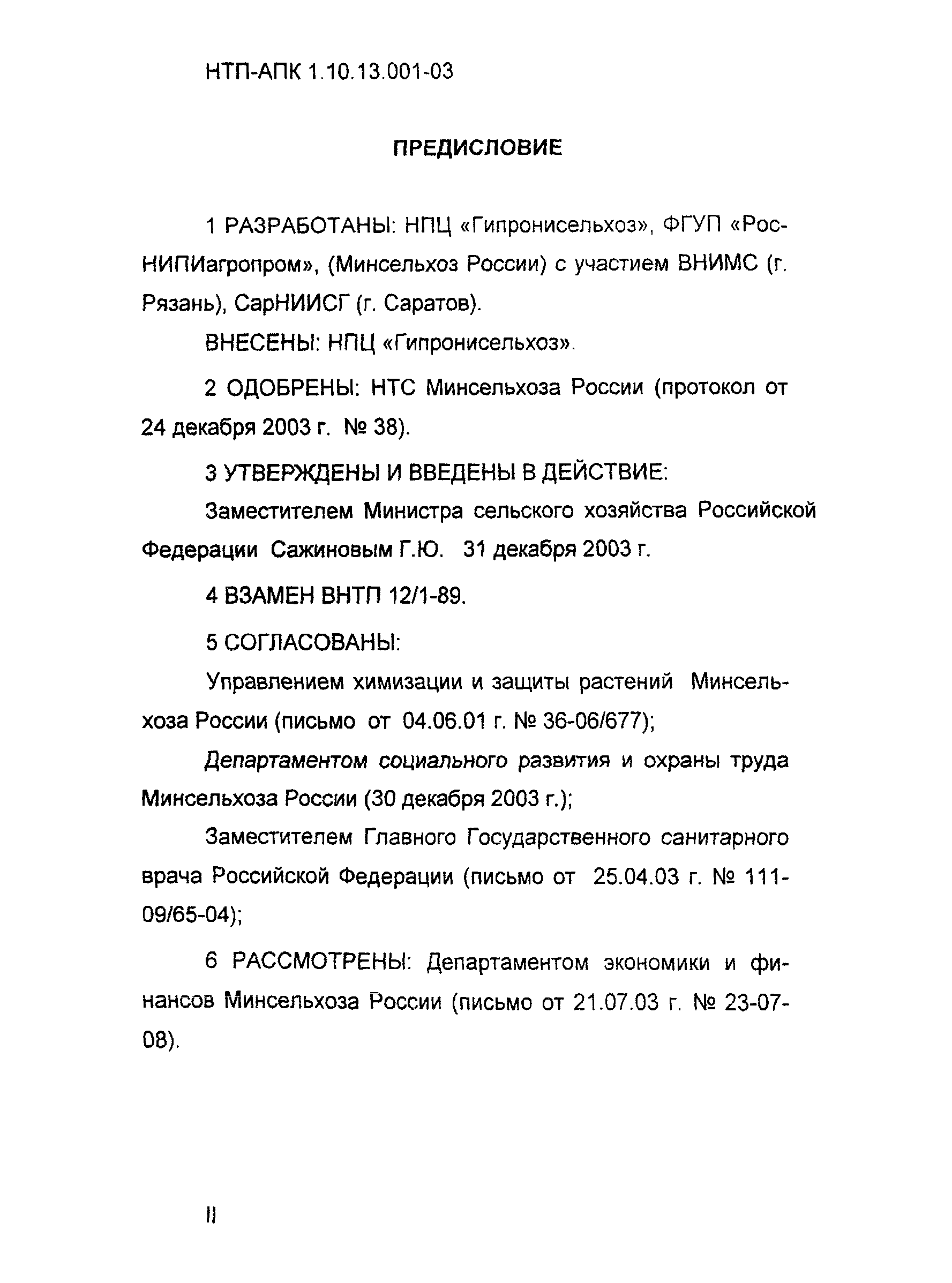 НТП-АПК 1.10.13.001-03

ПРЕДИСЛОВИЕ

1 РАЗРАБОТАНЫ: НПЦ «Гипронисельхоз», ФГУП «РосНИПИагропром», (Минсельхоз России) с участием ВНИМС (г. Рязань), СарНИИСГ (г. Саратов).

ВНЕСЕНЫ: НПЦ «Гипронисельхоз».

2 ОДОБРЕНЫ: НТС Минсельхоза России (протокол от 24 декабря 2003 г. № 38).

3 УТВЕРЖДЕНЫ И ВВЕДЕНЫ В ДЕЙСТВИЕ:

Заместителем Министра сельского хозяйства Российской Федерации Сажиновым Г.Ю. 31 декабря 2003 г.

4 ВЗАМЕН ВНТП 12/1-89.

5 СОГЛАСОВАНЫ:

Управлением химизации и защиты растений Минсельхоза России (письмо от 04.06.01 г. № 36-06/677);

Департаментом социального развития и охраны труда Минсельхоза России (30 декабря 2003 г.);

Заместителем Главного Государственного санитарного врача Российской Федерации (письмо от 25.04.03 г. № 111-09/65-04);

6 РАССМОТРЕНЫ: Департаментом экономики и финансов Минсельхоза России (письмо от 21.07.03 г. № 23-07-08).

II